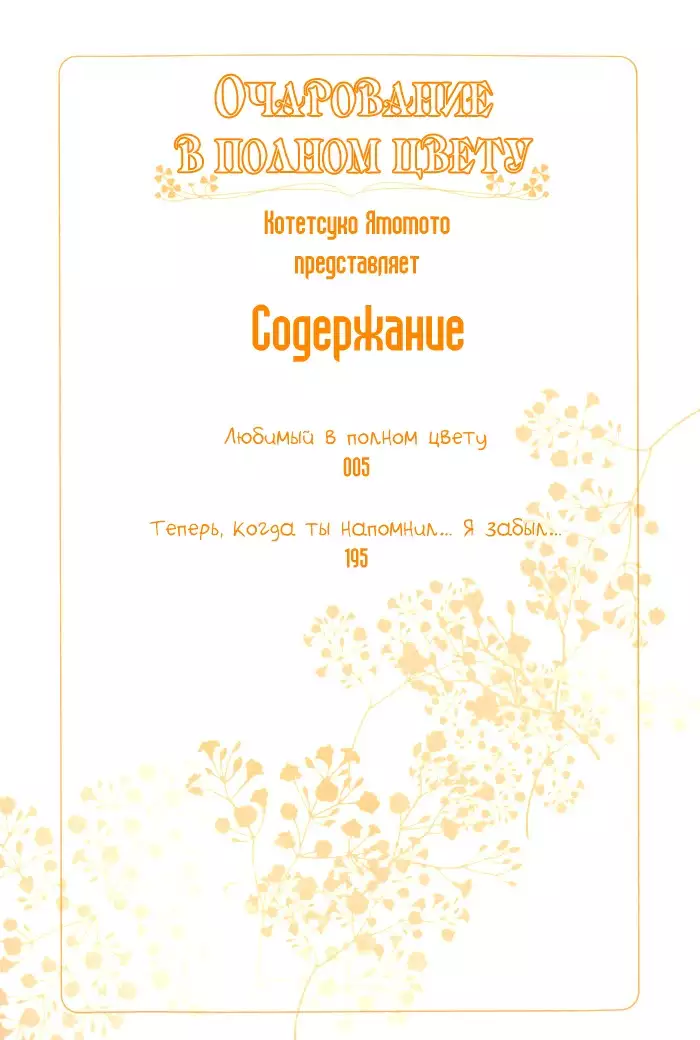 Очарование
в полном цвету

Котетсуко Ямомото
представляет

Содержание

Любимый в полном цвету
005

Теперь, когда ты напомнил... Я забыл...
195